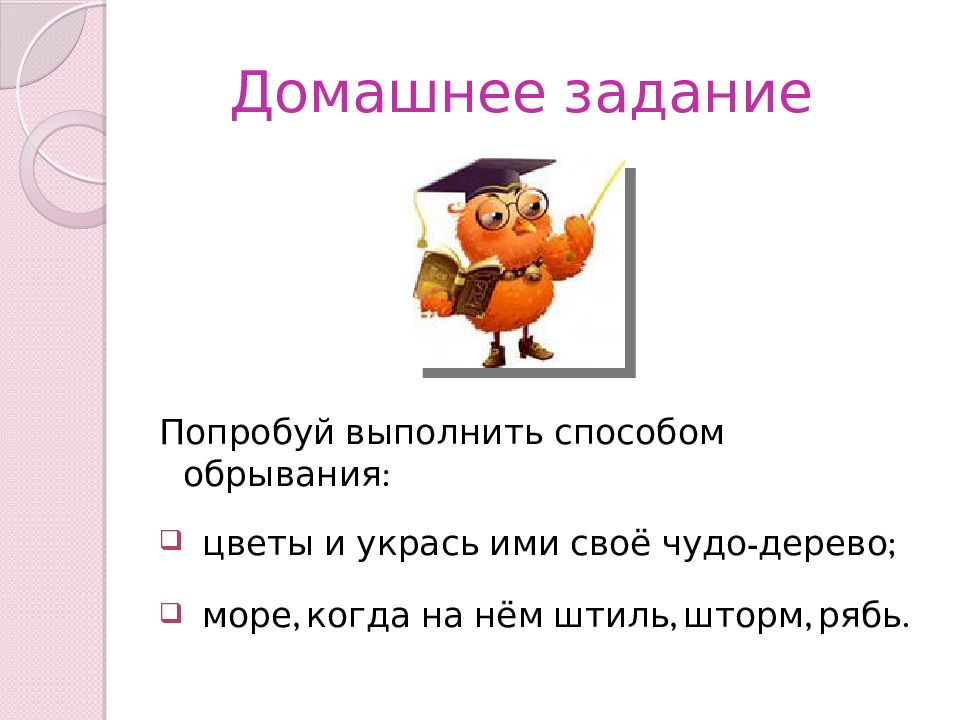 Домашнее задание

Попробуй выполнить способом обрывания:

цветы и укрась ими своё чудо-дерево;

море, когда на нём штиль, шторм, рябь.